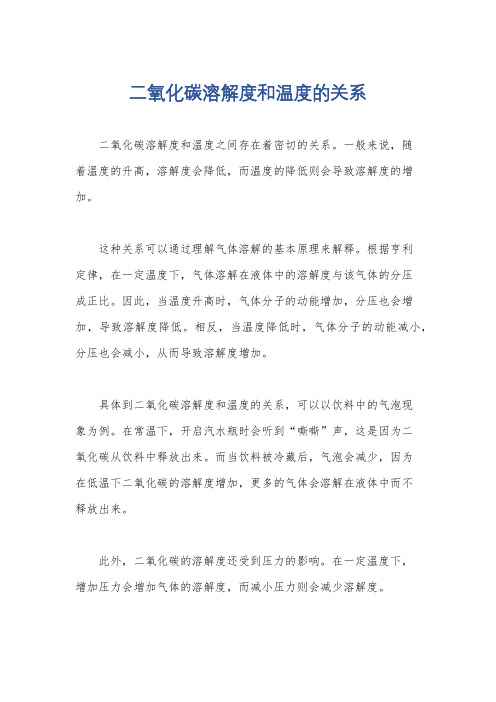 二氧化碳溶解度和温度的关系

二氧化碳溶解度和温度之间存在着密切的关系。一般来说，随着温度的升高，溶解度会降低，而温度的降低则会导致溶解度的增加。

这种关系可以通过理解气体溶解的基本原理来解释。根据亨利定律，在一定温度下，气体溶解在液体中的溶解度与该气体的分压成正比。因此，当温度升高时，气体分子的动能增加，分压也会增加，导致溶解度降低。相反，当温度降低时，气体分子的动能减小，分压也会减小，从而导致溶解度增加。

具体到二氧化碳溶解度和温度的关系，可以以饮料中的气泡现象为例。在常温下，开启汽水瓶时会听到“嘶嘶”声，这是因为二氧化碳从饮料中释放出来。而当饮料被冷藏后，气泡会减少，因为在低温下二氧化碳的溶解度增加，更多的气体会溶解在液体中而不释放出来。

此外，二氧化碳的溶解度还受到压力的影响。在一定温度下，增加压力会增加气体的溶解度，而减小压力则会减少溶解度。